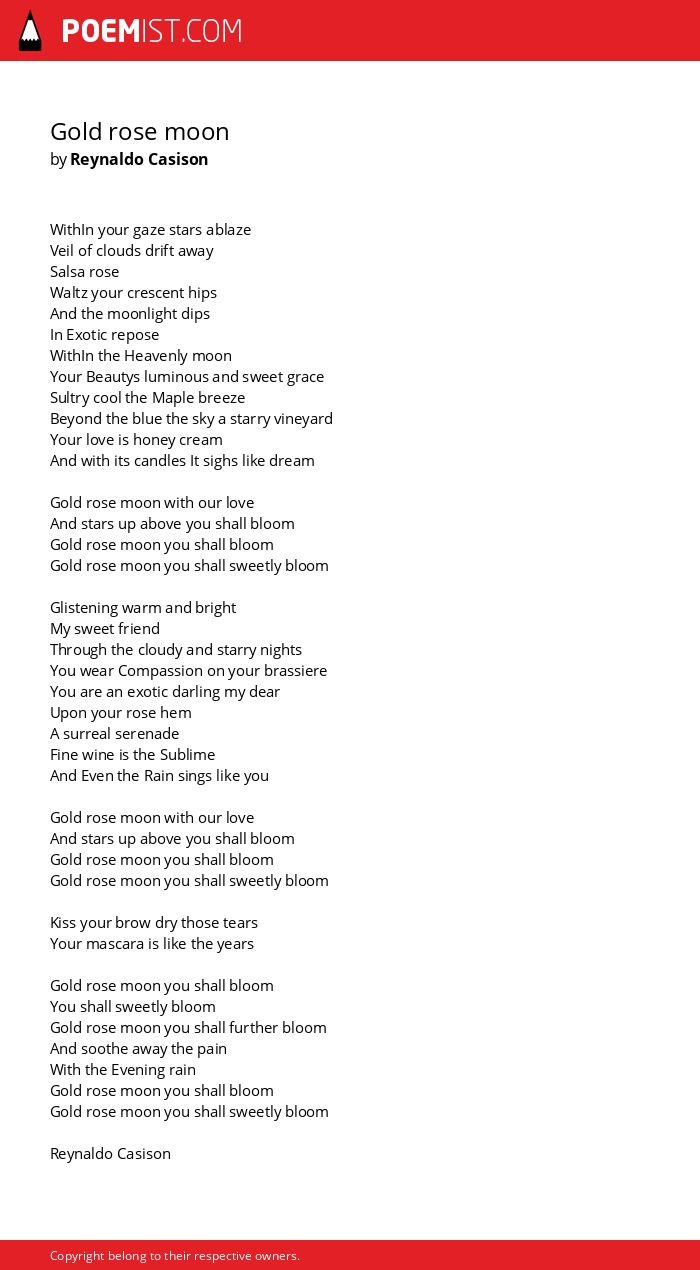 POEMIST.COM

Gold rose moon
by Reynaldo Casison

WithIn your gaze stars ablaze
Veil of clouds drift away
Salsa rose
Waltz your crescent hips
And the moonlight dips
In Exotic repose
WithIn the Heavenly moon
Your Beautys luminous and sweet grace
Sultry cool the Maple breeze
Beyond the blue the sky a starry vineyard
Your love is honey cream
And with its candles It sighs like dream

Gold rose moon with our love
And stars up above you shall bloom
Gold rose moon you shall bloom
Gold rose moon you shall sweetly bloom

Glistening warm and bright
My sweet friend
Through the cloudy and starry nights
You wear Compassion on your brassiere
You are an exotic darling my dear
Upon your rose hem
A surreal serenade
Fine wine is the Sublime
And Even the Rain sings like you

Gold rose moon with our love
And stars up above you shall bloom
Gold rose moon you shall bloom
Gold rose moon you shall sweetly bloom

Kiss your brow dry those tears
Your mascara is like the years

Gold rose moon you shall bloom
You shall sweetly bloom
Gold rose moon you shall further bloom
And soothe away the pain
With the Evening rain
Gold rose moon you shall bloom
Gold rose moon you shall sweetly bloom

Reynaldo Casison

Copyright belong to their respective owners.